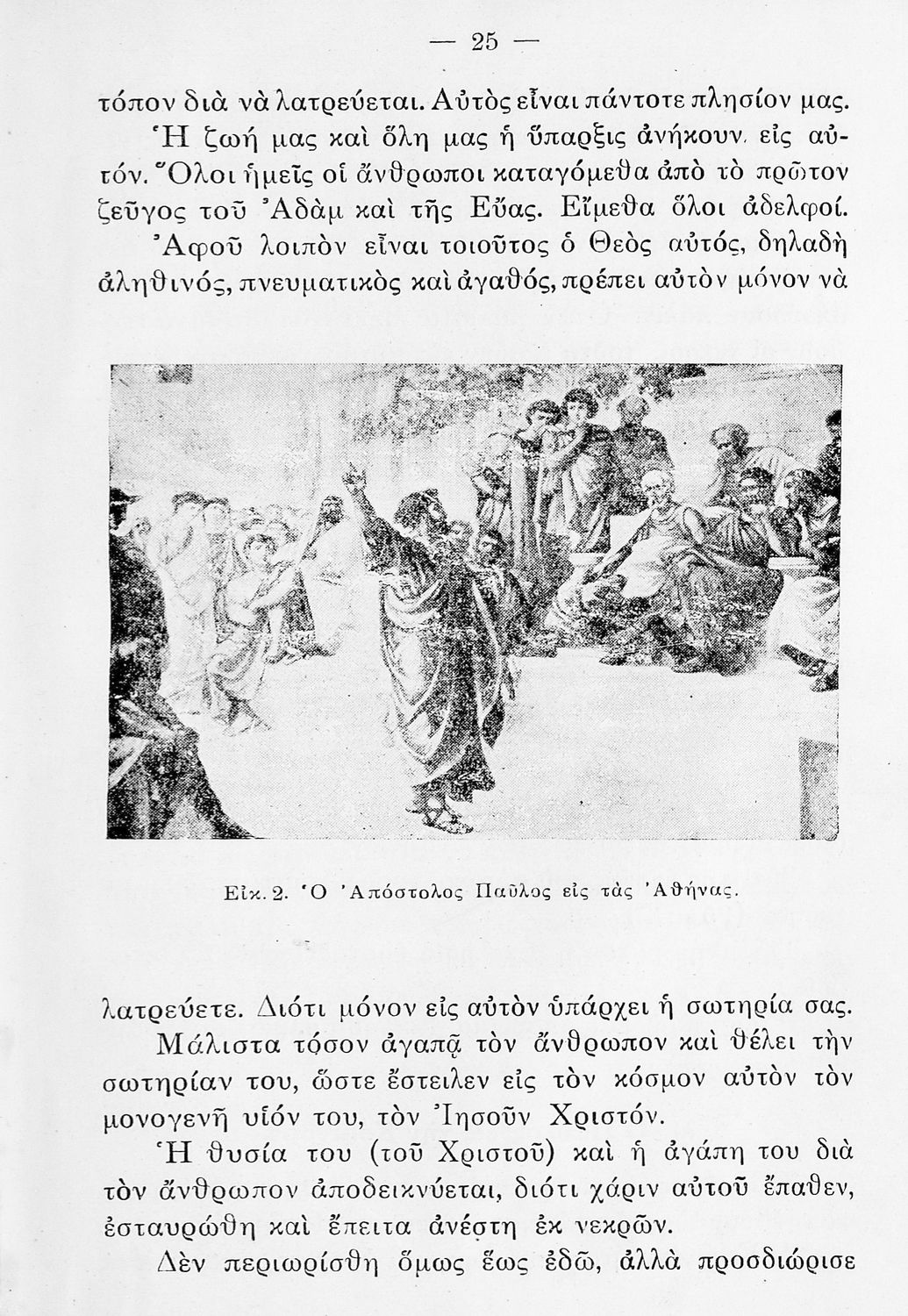 — 25 —

τόπον διὰ νὰ λατρεύεται. Αὐτὸς εἶναι πάντοτε πλησίον μας.

Ἡ ζωή μας καὶ ὅλη μας ἡ ὕπαρξις ἀνήκουν εἰς αὐτόν. Ὅλοι ἡμεῖς οἱ ἄνθρωποι καταγόμεθα ἀπὸ τὸ πρῶτον ζεῦγος τοῦ Ἀδὰμ καὶ τῆς Εὔας. Εἴμεθα ὅλοι ἀδελφοί.

Ἀφοῦ λοιπὸν εἶναι τοιοῦτος ὁ Θεὸς αὐτός, δηλαδὴ ἀληθινός, πνευματικὸς καὶ ἀγαθός, πρέπει αὐτὸν μόνον νὰ

Εἰκ. 2. Ὁ Ἀπόστολος Παῦλος εἰς τὰς Ἀθήνας.

λατρεύετε. Διότι μόνον εἰς αὐτὸν ὑπάρχει ἡ σωτηρία σας.

Μάλιστα τόσον ἀγαπᾷ τὸν ἄνθρωπον καὶ θέλει τὴν σωτηρίαν του, ὥστε ἔστειλεν εἰς τὸν κόσμον αὐτὸν τὸν μονογενῆ υἱόν του, τὸν Ἰησοῦν Χριστόν.

Ἡ θυσία του (τοῦ Χριστοῦ) καὶ ἡ ἀγάπη του διὰ τὸν ἄνθρωπον ἀποδεικνύεται, διότι χάριν αὐτοῦ ἔπαθεν, ἐσταυρώθη καὶ ἔπειτα ἀνέστη ἐκ νεκρῶν.

Δὲν περιωρίσθη ὅμως ἕως ἐδῶ, ἀλλὰ προσδιώρισε